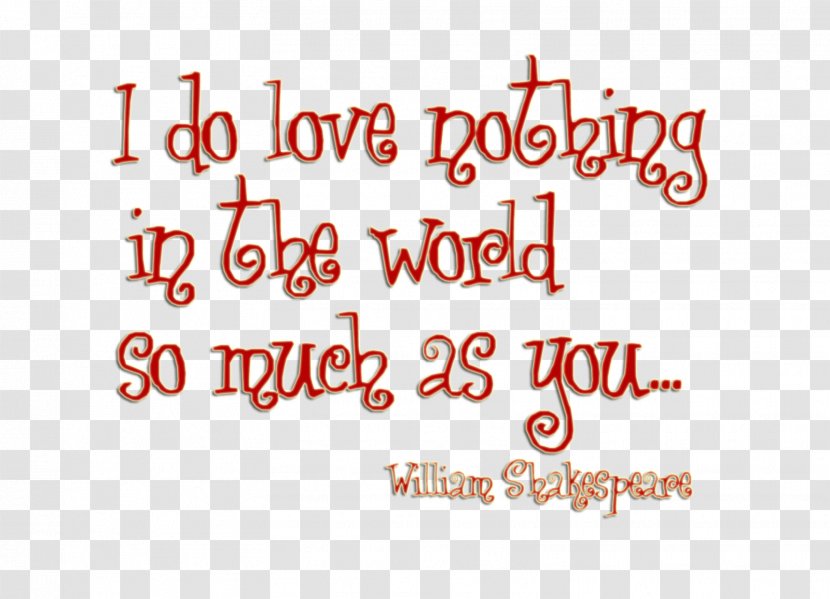 I do love nothing
in the world
so much as you...
William Shakespeare